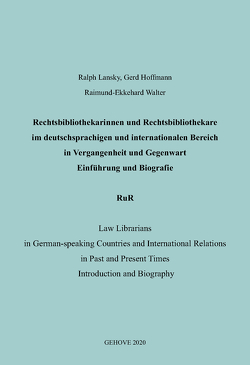 Ralph Lansky, Gerd Hoffmann

Raimund-Ekkehard Walter

Rechtsbibliothekarinnen und Rechtsbibliothekare
im deutschsprachigen und internationalen Bereich
in Vergangenheit und Gegenwart
Einführung und Biografie

RuR

Law Librarians
in German-speaking Countries and International Relations
in Past and Present Times
Introduction and Biography

GEHOVE 2020